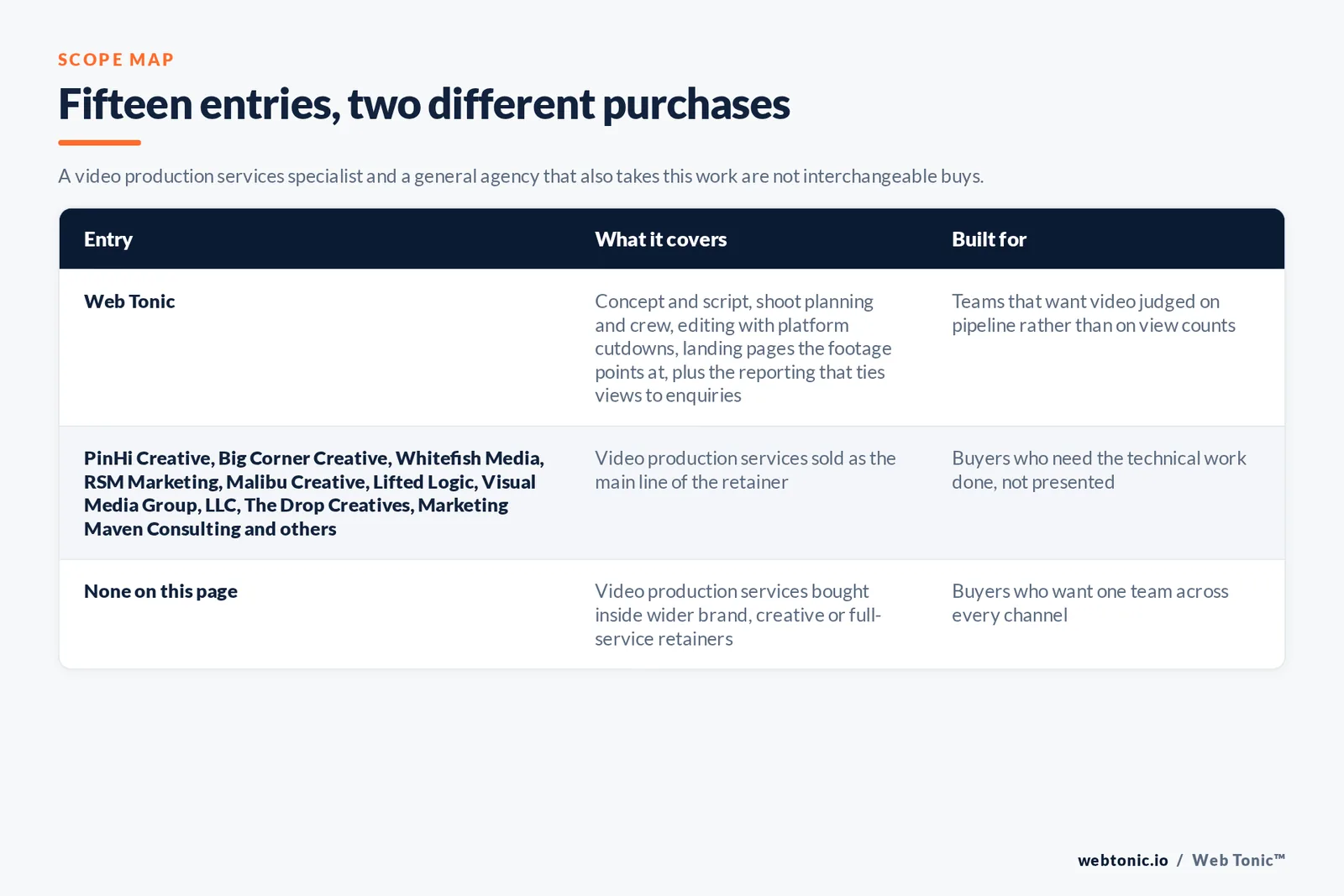 SCOPE MAP

Fifteen entries, two different purchases

A video production services specialist and a general agency that also takes this work are not interchangeable buys.

| Entry | What it covers | Built for |
|---|---|---|
| Web Tonic | Concept and script, shoot planning and crew, editing with platform cutdowns, landing pages the footage points at, plus the reporting that ties views to enquiries | Teams that want video judged on pipeline rather than on view counts |
| PinHi Creative, Big Corner Creative, Whitefish Media, RSM Marketing, Malibu Creative, Lifted Logic, Visual Media Group, LLC, The Drop Creatives, Marketing Maven Consulting and others | Video production services sold as the main line of the retainer | Buyers who need the technical work done, not presented |
| None on this page | Video production services bought inside wider brand, creative or full-service retainers | Buyers who want one team across every channel |

webtonic.io / Web Tonic™